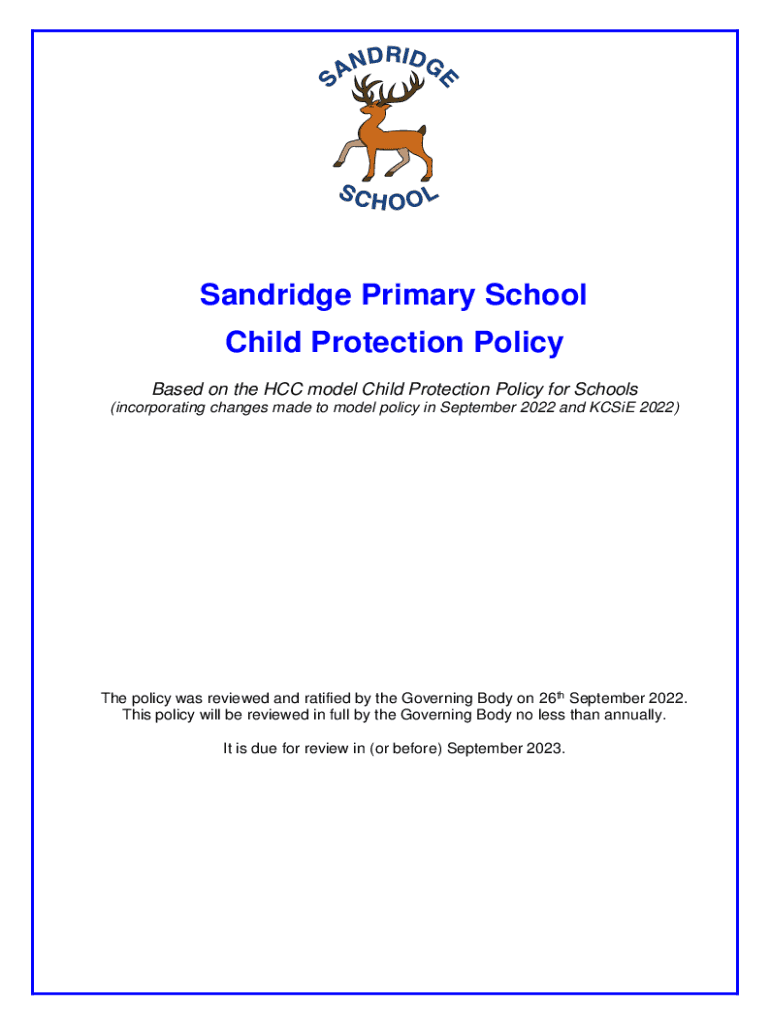 SANDRIDGE

SCHOOL

Sandridge Primary School

Child Protection Policy

Based on the HCC model Child Protection Policy for Schools
(incorporating changes made to model policy in September 2022 and KCSiE 2022)

The policy was reviewed and ratified by the Governing Body on 26th September 2022. This policy will be reviewed in full by the Governing Body no less than annually.

It is due for review in (or before) September 2023.